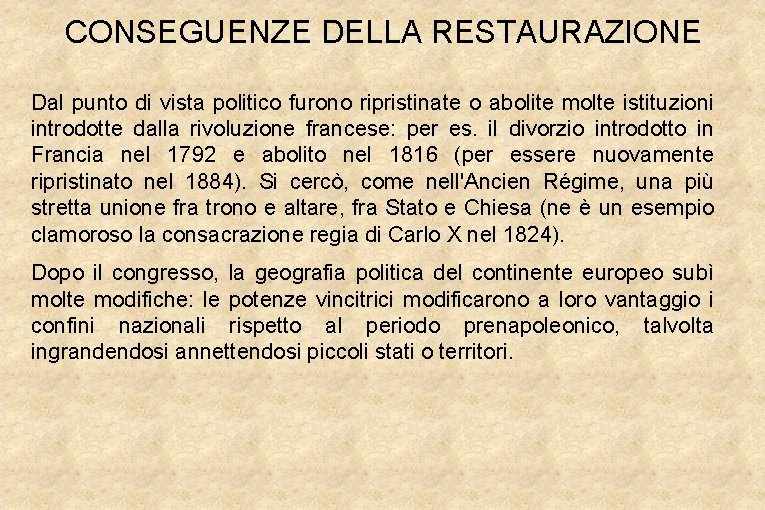 CONSEGUENZE DELLA RESTAURAZIONE

Dal punto di vista politico furono ripristinate o abolite molte istituzioni introdotte dalla rivoluzione francese: per es. il divorzio introdotto in Francia nel 1792 e abolito nel 1816 (per essere nuovamente ripristinato nel 1884). Si cercò, come nell'Ancien Régime, una più stretta unione fra trono e altare, fra Stato e Chiesa (ne è un esempio clamoroso la consacrazione regia di Carlo X nel 1824).

Dopo il congresso, la geografia politica del continente europeo subì molte modifiche: le potenze vincitrici modificarono a loro vantaggio i confini nazionali rispetto al periodo prenapoleonico, talvolta ingrandendosi annettendosi piccoli stati o territori.